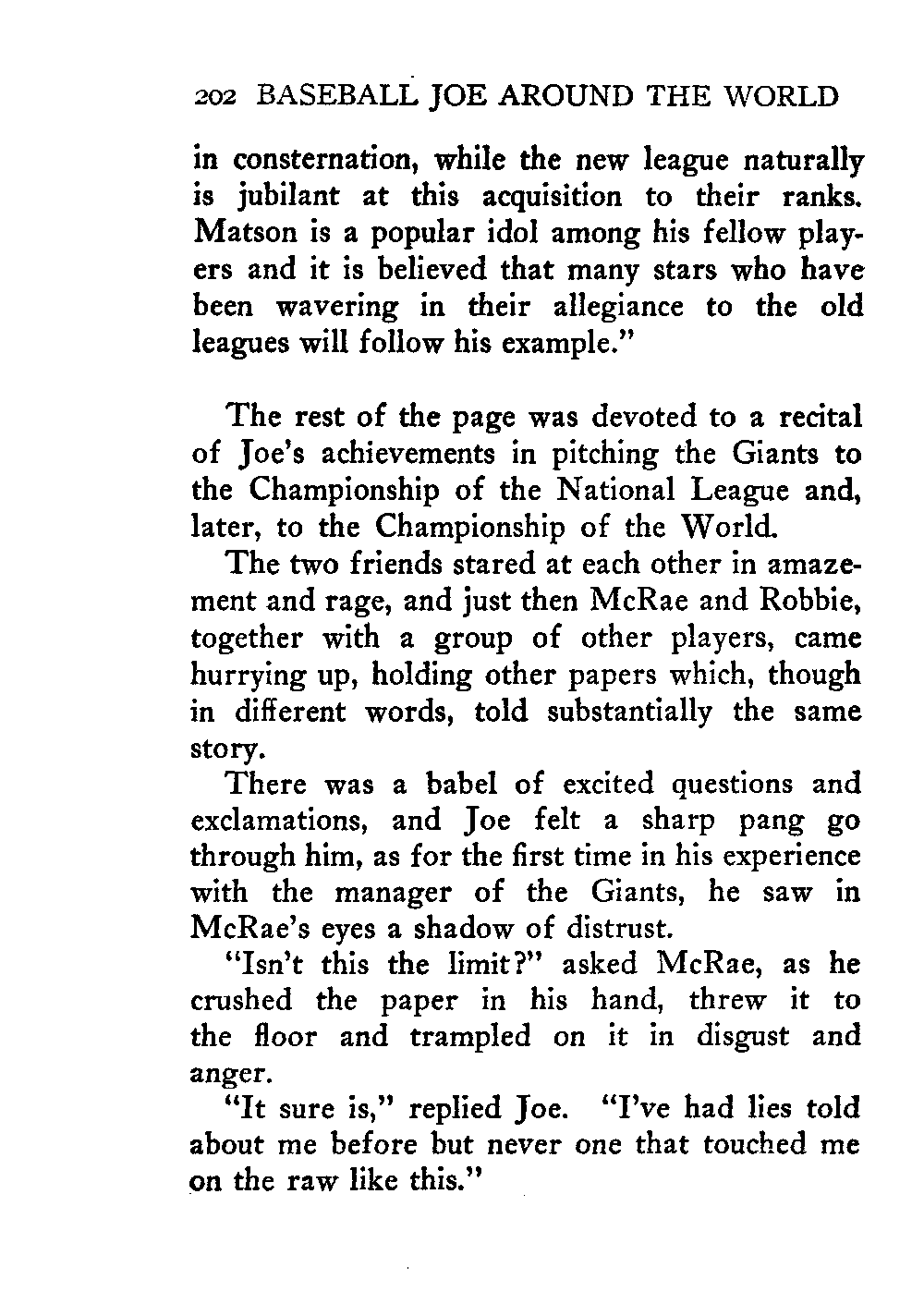 202 BASEBALL JOE AROUND THE WORLD

in consternation, while the new league naturally is jubilant at this acquisition to their ranks. Matson is a popular idol among his fellow players and it is believed that many stars who have been wavering in their allegiance to the old leagues will follow his example."

The rest of the page was devoted to a recital of Joe's achievements in pitching the Giants to the Championship of the National League and, later, to the Championship of the World.

The two friends stared at each other in amazement and rage, and just then McRae and Robbie, together with a group of other players, came hurrying up, holding other papers which, though in different words, told substantially the same story.

There was a babel of excited questions and exclamations, and Joe felt a sharp pang go through him, as for the first time in his experience with the manager of the Giants, he saw in McRae's eyes a shadow of distrust.

"Isn't this the limit?" asked McRae, as he crushed the paper in his hand, threw it to the floor and trampled on it in disgust and anger.

"It sure is," replied Joe. "I've had lies told about me before but never one that touched me on the raw like this."